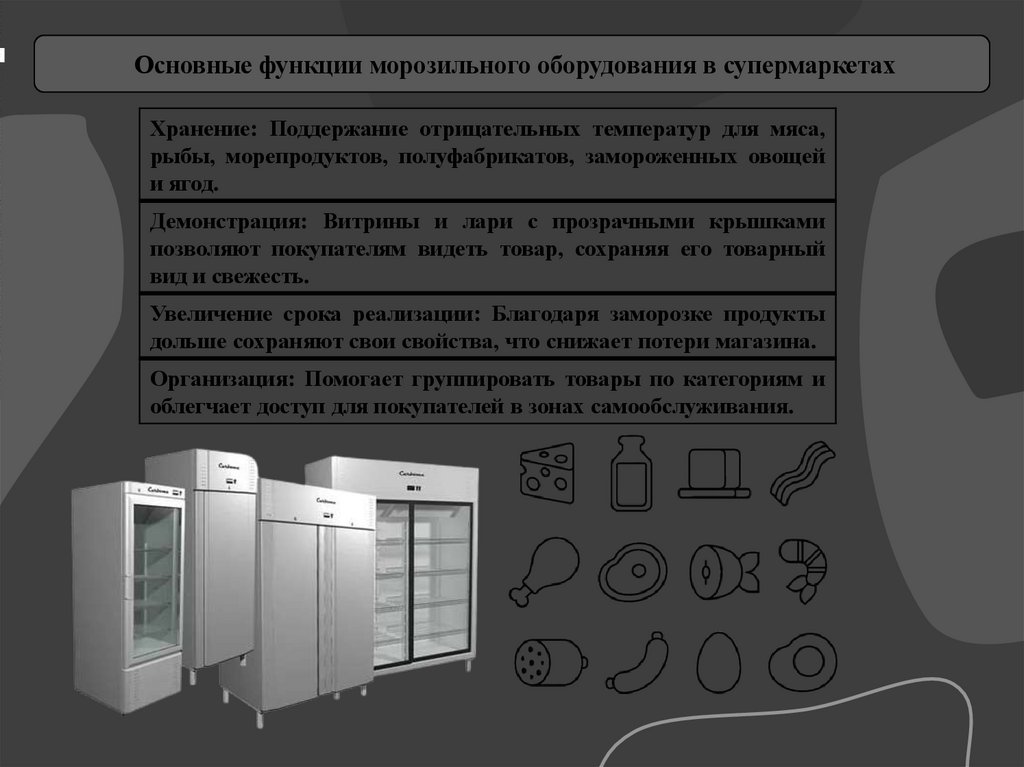 Основные функции морозильного оборудования в супермаркетах

Хранение: Поддержание отрицательных температур для мяса, рыбы, морепродуктов, полуфабрикатов, замороженных овощей и ягод.

Демонстрация: Витрины и лари с прозрачными крышками позволяют покупателям видеть товар, сохраняя его товарный вид и свежесть.

Увеличение срока реализации: Благодаря заморозке продукты дольше сохраняют свои свойства, что снижает потери магазина.

Организация: Помогает группировать товары по категориям и облегчает доступ для покупателей в зонах самообслуживания.